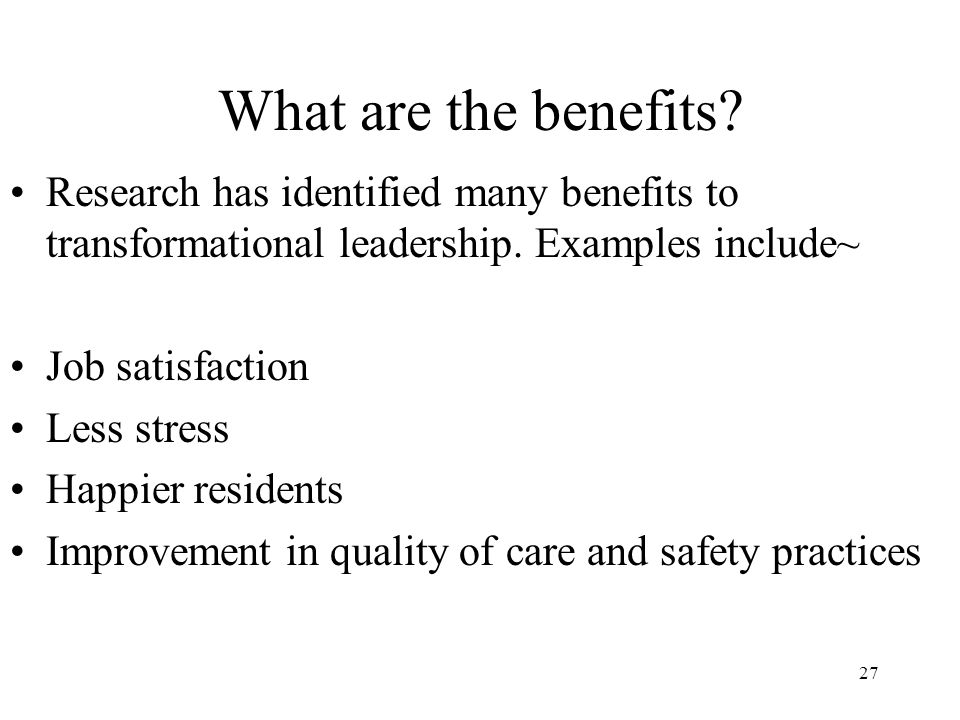 What are the benefits?

• Research has identified many benefits to transformational leadership. Examples include~

• Job satisfaction
• Less stress
• Happier residents
• Improvement in quality of care and safety practices

27